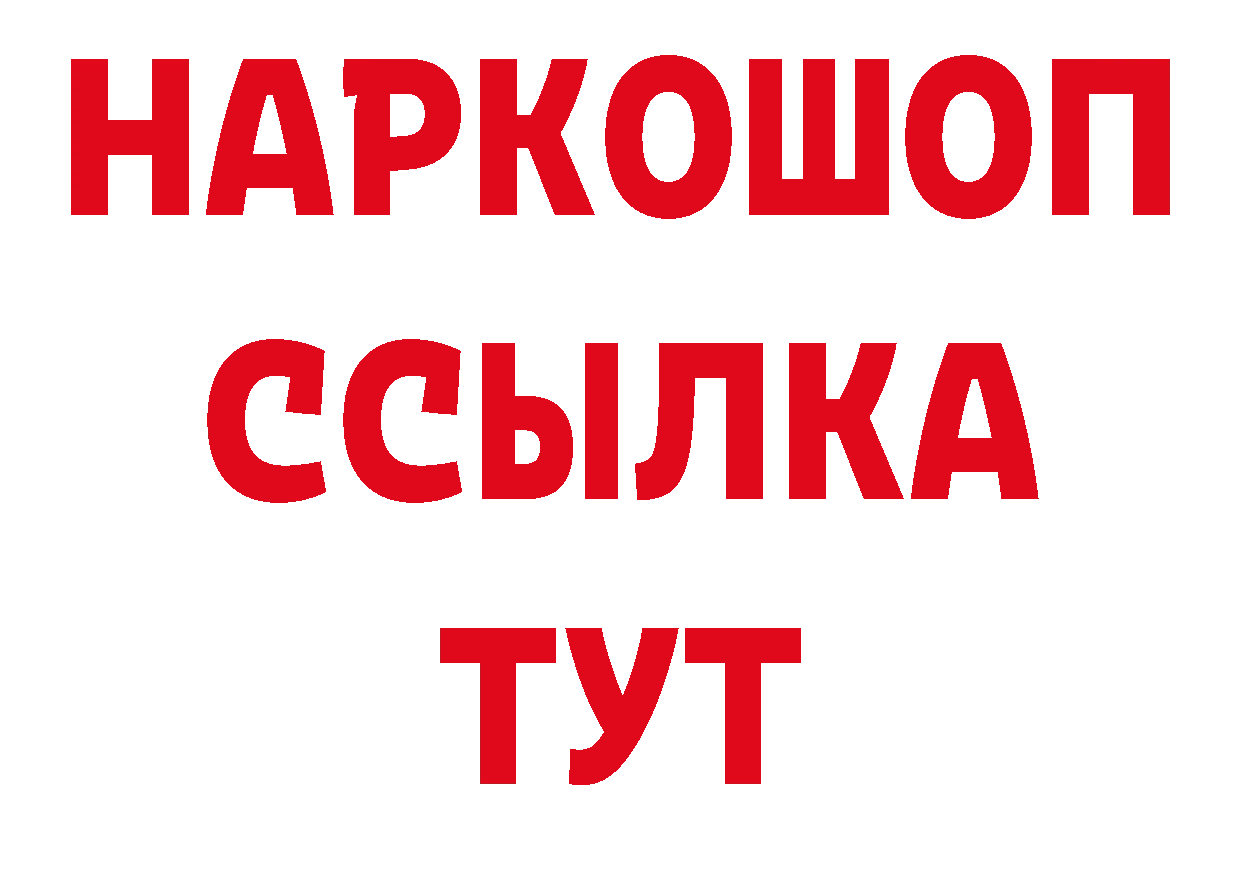 НАРКОШОП
ССЫЛКА
ТУТ